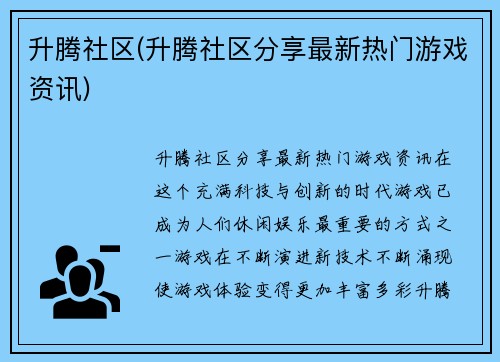 升腾社区(升腾社区分享最新热门游戏资讯)

升腾社区分享最新热门游戏资讯在这个充满科技与创新的时代游戏已成为人们休闲娱乐最重要的方式之一游戏在不断演进新技术不断涌现使游戏体验变得更加丰富多彩升腾